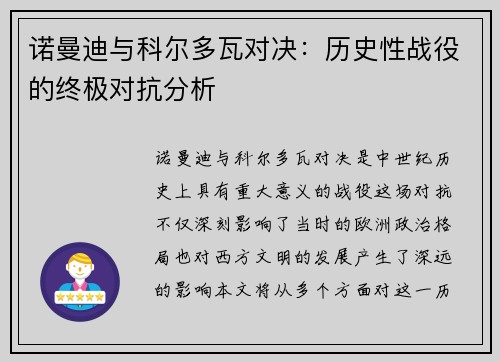 诺曼迪与科尔多瓦对决：历史性战役的终极对抗分析

诺曼迪与科尔多瓦对决是中世纪历史上具有重大意义的战役这场对抗不仅深刻影响了当时的欧洲政治格局也对西方文明的发展产生了深远的影响本文将从多个方面对这一历